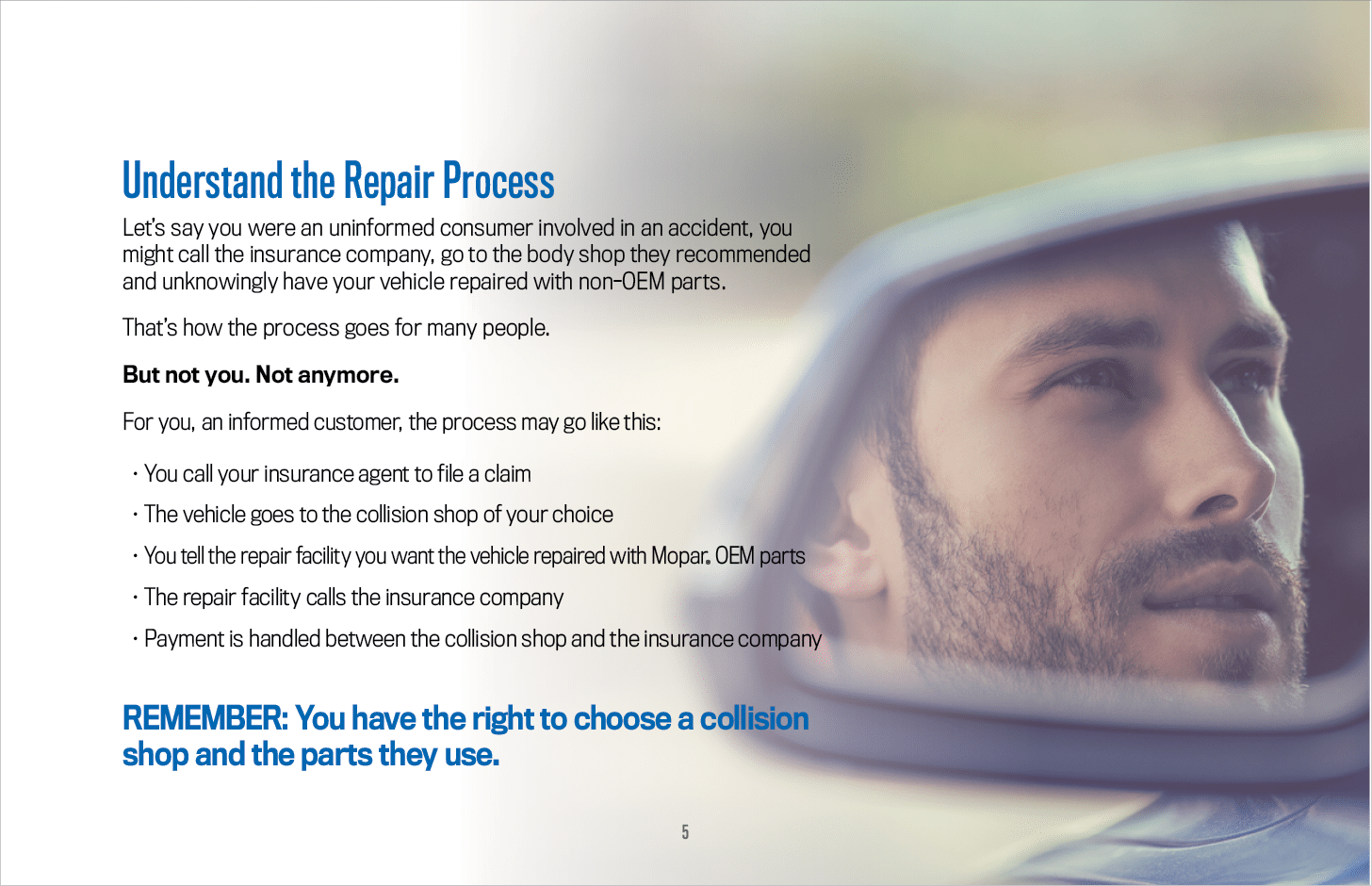 Understand the Repair Process

Let's say you were an uninformed consumer involved in an accident, you might call the insurance company, go to the body shop they recommended and unknowingly have your vehicle repaired with non-OEM parts.

That's how the process goes for many people.

But not you. Not anymore.

For you, an informed customer, the process may go like this:

· You call your insurance agent to file a claim
· The vehicle goes to the collision shop of your choice
· You tell the repair facility you want the vehicle repaired with Mopar® OEM parts
· The repair facility calls the insurance company
· Payment is handled between the collision shop and the insurance company

REMEMBER: You have the right to choose a collision shop and the parts they use.

5